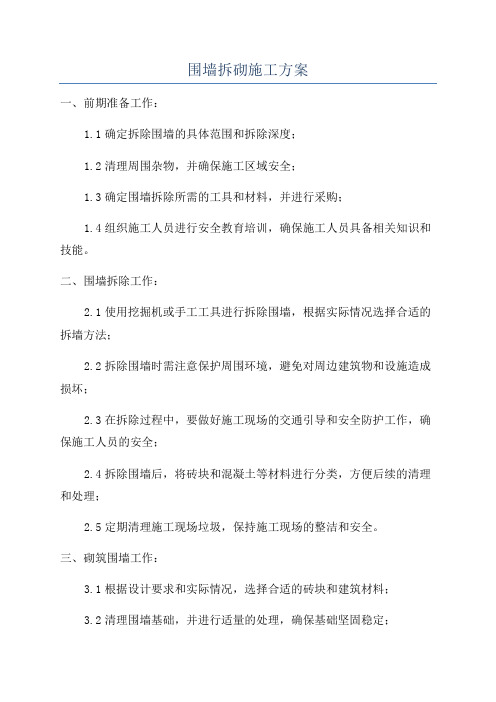 围墙拆砌施工方案

一、前期准备工作：

1.1 确定拆除围墙的具体范围和拆除深度；

1.2 清理周围杂物，并确保施工区域安全；

1.3 确定围墙拆除所需的工具和材料，并进行采购；

1.4 组织施工人员进行安全教育培训，确保施工人员具备相关知识和技能。

二、围墙拆除工作：

2.1 使用挖掘机或手工工具进行拆除围墙，根据实际情况选择合适的拆墙方法；

2.2 拆除围墙时需注意保护周围环境，避免对周边建筑物和设施造成损坏；

2.3 在拆除过程中，要做好施工现场的交通引导和安全防护工作，确保施工人员的安全；

2.4 拆除围墙后，将砖块和混凝土等材料进行分类，方便后续的清理和处理；

2.5 定期清理施工现场垃圾，保持施工现场的整洁和安全。

三、砌筑围墙工作：

3.1 根据设计要求和实际情况，选择合适的砖块和建筑材料；

3.2 清理围墙基础，并进行适量的处理，确保基础坚固稳定；